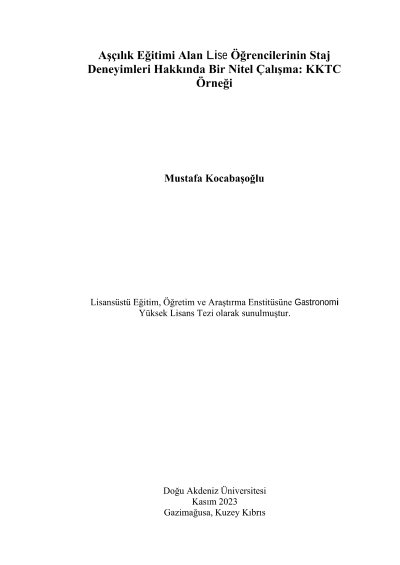 Aşçılık Eğitimi Alan Lise Öğrencilerinin Staj Deneyimleri Hakkında Bir Nitel Çalışma: KKTC Örneği

Mustafa Kocabaşoğlu

Lisansüstü Eğitim, Öğretim ve Araştırma Enstitüsüne Gastronomi Yüksek Lisans Tezi olarak sunulmuştur.

Doğu Akdeniz Üniversitesi
Kasım 2023
Gazimağusa, Kuzey Kıbrıs